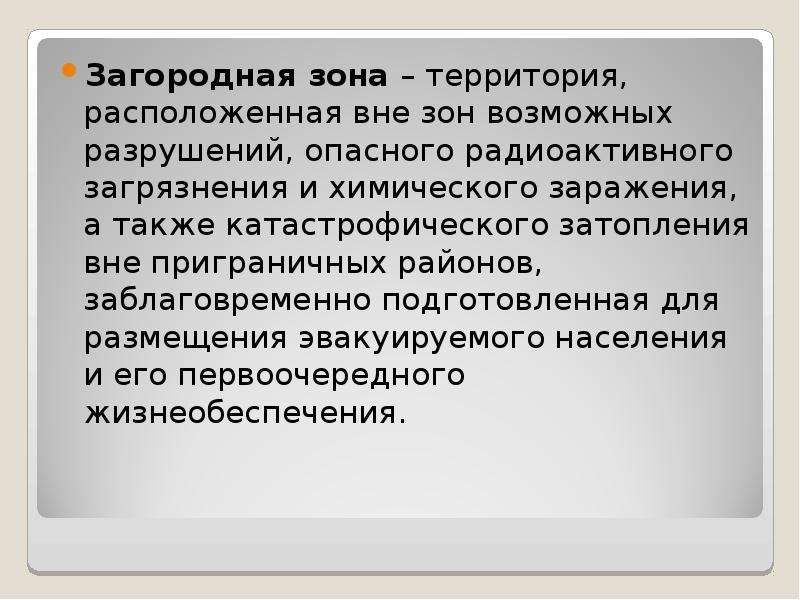 Загородная зона – территория, расположенная вне зон возможных разрушений, опасного радиоактивного загрязнения и химического заражения, а также катастрофического затопления вне приграничных районов, заблаговременно подготовленная для размещения эвакуируемого населения и его первоочередного жизнеобеспечения.